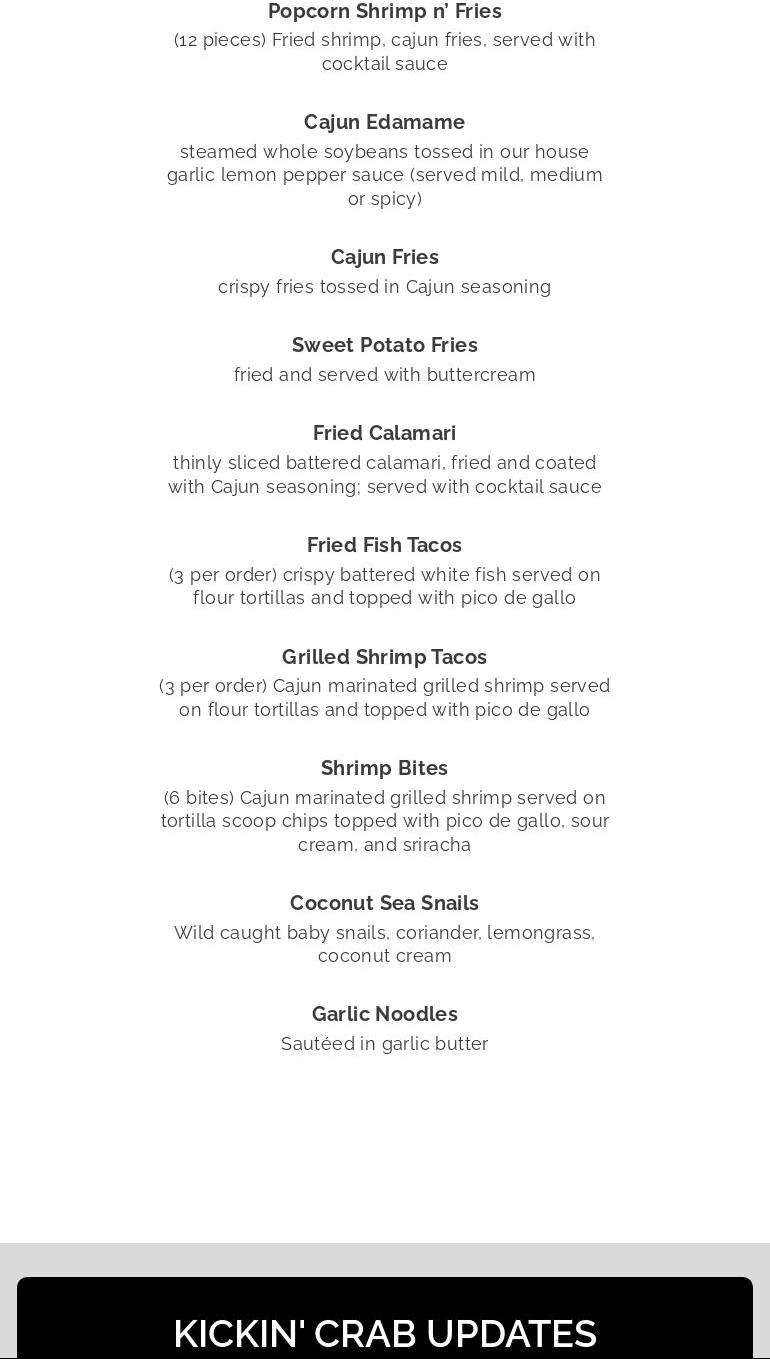 Popcorn Shrimp n' Fries
(12 pieces) Fried shrimp, cajun fries, served with cocktail sauce

Cajun Edamame
steamed whole soybeans tossed in our house garlic lemon pepper sauce (served mild, medium or spicy)

Cajun Fries
crispy fries tossed in Cajun seasoning

Sweet Potato Fries
fried and served with buttercream

Fried Calamari
thinly sliced battered calamari, fried and coated with Cajun seasoning; served with cocktail sauce

Fried Fish Tacos
(3 per order) crispy battered white fish served on flour tortillas and topped with pico de gallo

Grilled Shrimp Tacos
(3 per order) Cajun marinated grilled shrimp served on flour tortillas and topped with pico de gallo

Shrimp Bites
(6 bites) Cajun marinated grilled shrimp served on tortilla scoop chips topped with pico de gallo, sour cream, and sriracha

Coconut Sea Snails
Wild caught baby snails, coriander, lemongrass, coconut cream

Garlic Noodles
Sautéed in garlic butter

KICKIN' CRAB UPDATES